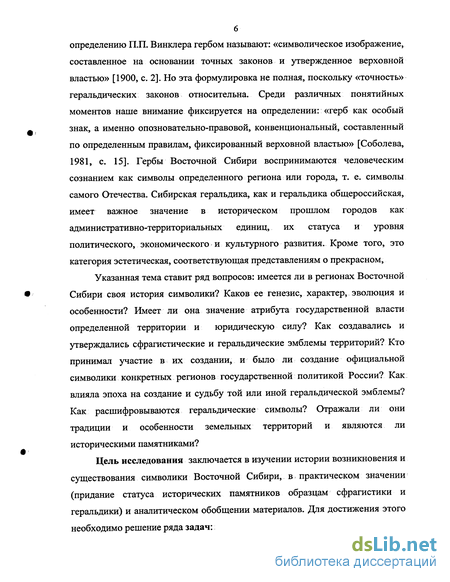 6

определению П.П. Винклера гербом называют: «символическое изображение, составленное на основании точных законов и утвержденное верховной властью» [1900, с. 2]. Но эта формулировка не полная, поскольку «точность» геральдических законов относительна. Среди различных понятийных моментов наше внимание фиксируется на определении: «герб как особый знак, а именно опознавательно-правовой, конвенциональный, составленный по определенным правилам, фиксированный верховной властью» [Соболева, 1981, с. 15]. Гербы Восточной Сибири воспринимаются человеческим сознанием как символы определенного региона или города, т. е. символы самого Отечества. Сибирская геральдика, как и геральдика общероссийская, имеет важное значение в историческом прошлом городов как административно-территориальных единиц, их статуса и уровня политического, экономического и культурного развития. Кроме того, это категория эстетическая, соответствующая представлениям о прекрасном,

Указанная тема ставит ряд вопросов: имеется ли в регионах Восточной Сибири своя история символики? Каков ее генезис, характер, эволюция и особенности? Имеет ли она значение атрибута государственной власти определенной территории и юридическую силу? Как создавались и утверждались сфрагистические и геральдические эмблемы территорий? Кто принимал участие в их создании, и было ли создание официальной символики конкретных регионов государственной политикой России? Как влияла эпоха на создание и судьбу той или иной геральдической эмблемы? Как расшифровываются геральдические символы? Отражали ли они традиции и особенности земельных территорий и являются ли историческими памятниками?

Цель исследования заключается в изучении истории возникновения и существования символики Восточной Сибири, в практическом значении (придание статуса исторических памятников образцам сфрагистики и геральдики) и аналитическом обобщении материалов. Для достижения этого необходимо решение ряда задач:

dsLib.net
библиотека диссертаций